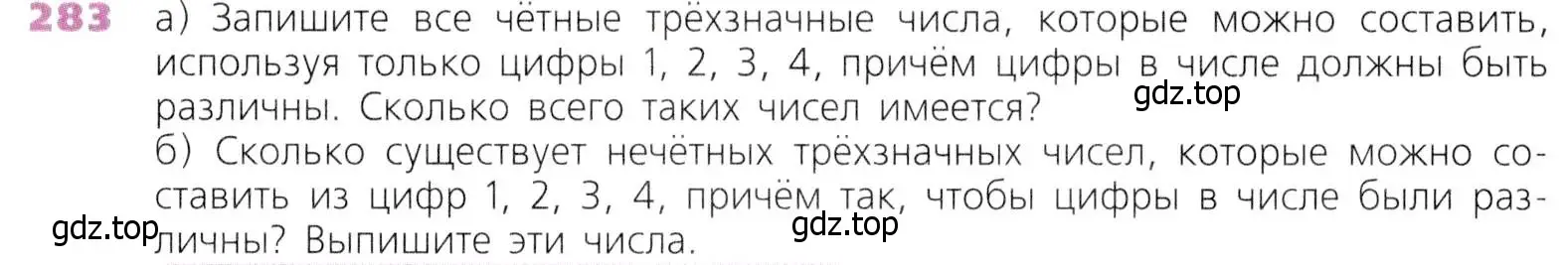 283 а) Запишите все чётные трёхзначные числа, которые можно составить, используя только цифры 1, 2, 3, 4, причём цифры в числе должны быть различны. Сколько всего таких чисел имеется?

gdz.top

б) Сколько существует нечётных трёхзначных чисел, которые можно составить из цифр 1, 2, 3, 4, причём так, чтобы цифры в числе были различны? Выпишите эти числа.

gdz.top

gdz.top